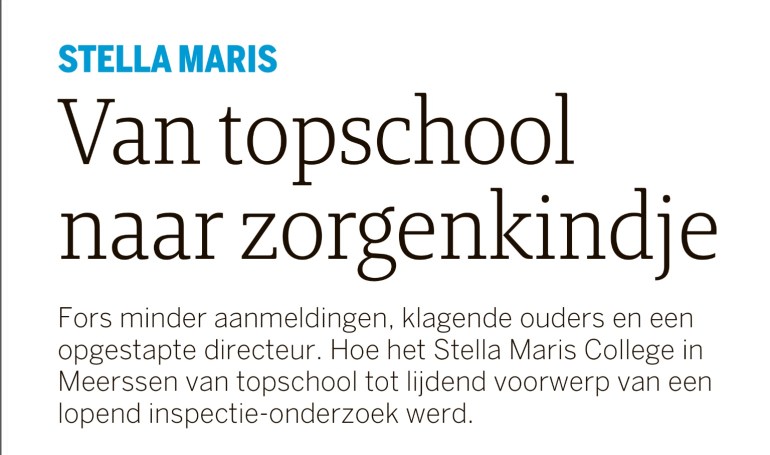 STELLA MARIS

Van topschool naar zorgenkindje

Fors minder aanmeldingen, klagende ouders en een opgestapte directeur. Hoe het Stella Maris College in Meerssen van topschool tot lijdend voorwerp van een lopend inspectie-onderzoek werd.